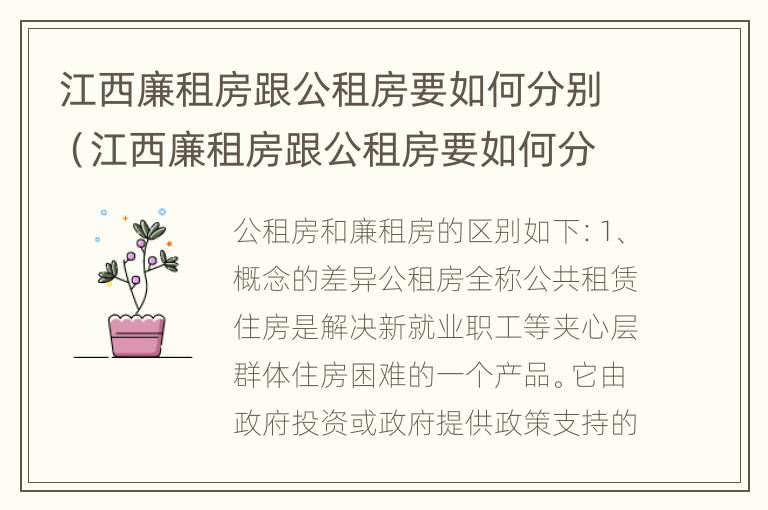 江西廉租房跟公租房要如何分别（江西廉租房跟公租房要如何分

公租房和廉租房的区别如下: 1、概念的差异公租房全称公共租赁住房是解决新就业职工等夹心层群体住房困难的一个产品。它由政府投资或政府提供政策支持的